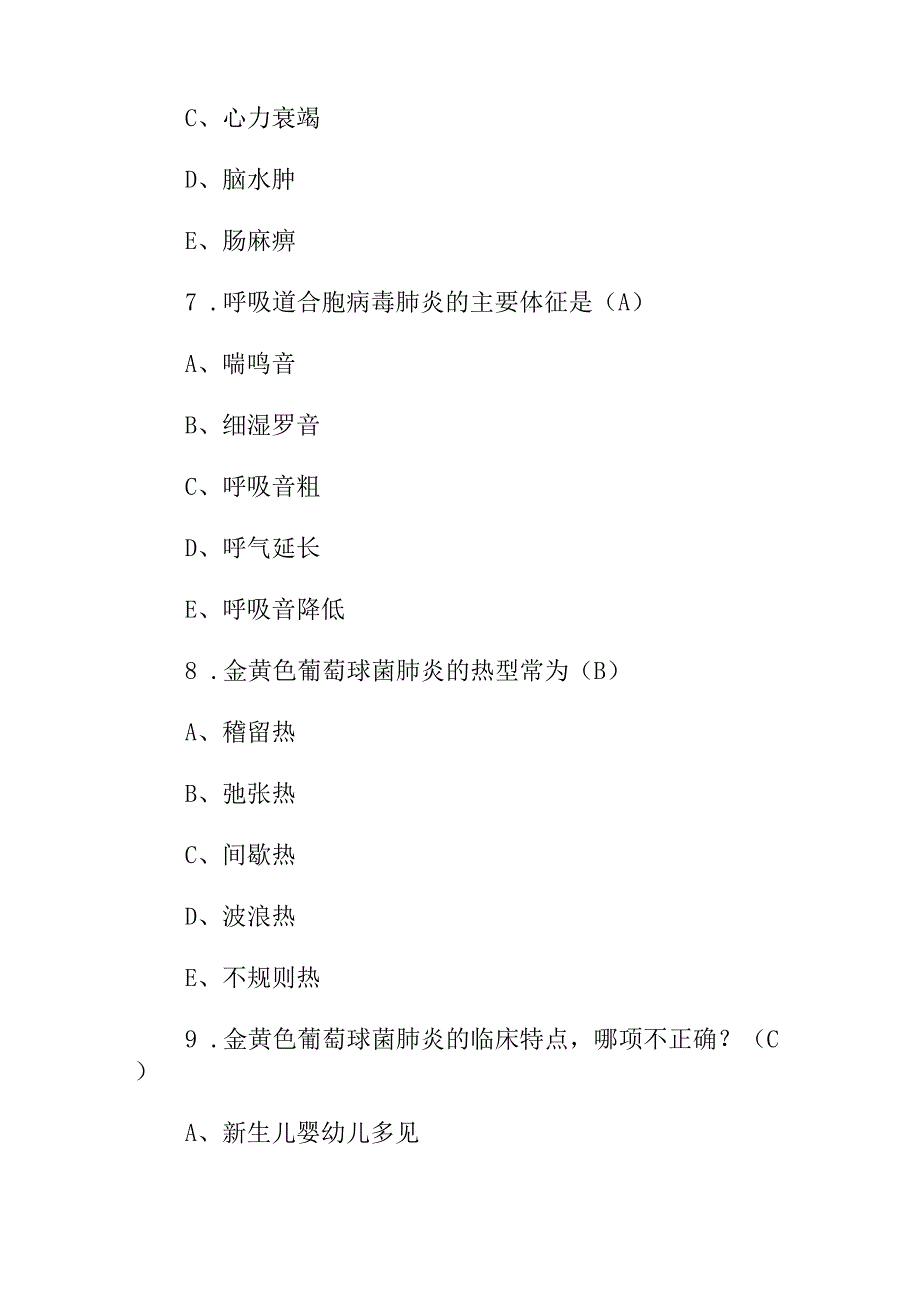 C、心力衰竭

D、脑水肿

E、肠麻痹

7．呼吸道合胞病毒肺炎的主要体征是（A）

A、喘鸣音

B、细湿罗音

C、呼吸音粗

D、呼气延长

E、呼吸音降低

8．金黄色葡萄球菌肺炎的热型常为（B）

A、稽留热

B、弛张热

C、间歇热

D、波浪热

E、不规则热

9．金黄色葡萄球菌肺炎的临床特点，哪项不正确？（C）

A、新生儿婴幼儿多见